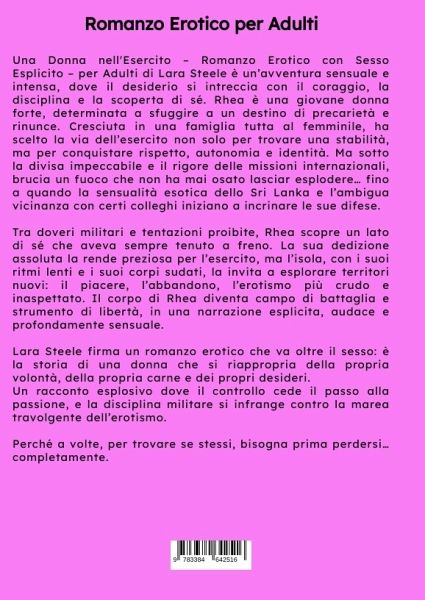 Romanzo Erotico per Adulti

Una Donna nell'Esercito – Romanzo Erotico con Sesso Esplicito – per Adulti di Lara Steele è un'avventura sensuale e intensa, dove il desiderio si intreccia con il coraggio, la disciplina e la scoperta di sé. Rhea è una giovane donna forte, determinata a sfuggire a un destino di precarietà e rinunce. Cresciuta in una famiglia tutta al femminile, ha scelto la via dell'esercito non solo per trovare una stabilità, ma per conquistare rispetto, autonomia e identità. Ma sotto la divisa impeccabile e il rigore delle missioni internazionali, brucia un fuoco che non ha mai osato lasciar esplodere… fino a quando la sensualità esotica dello Sri Lanka e l'ambigua vicinanza con certi colleghi iniziano a incrinare le sue difese.

Tra doveri militari e tentazioni proibite, Rhea scopre un lato di sé che aveva sempre tenuto a freno. La sua dedizione assoluta la rende preziosa per l'esercito, ma l'isola, con i suoi ritmi lenti e i suoi corpi sudati, la invita a esplorare territori nuovi: il piacere, l'abbandono, l'erotismo più crudo e inaspettato. Il corpo di Rhea diventa campo di battaglia e strumento di libertà, in una narrazione esplicita, audace e profondamente sensuale.

Lara Steele firma un romanzo erotico che va oltre il sesso: è la storia di una donna che si riappropria della propria volontà, della propria carne e dei propri desideri.
Un racconto esplosivo dove il controllo cede il passo alla passione, e la disciplina militare si infrange contro la marea travolgente dell'erotismo.

Perché a volte, per trovare se stessi, bisogna prima perdersi… completamente.

9 783384 642516